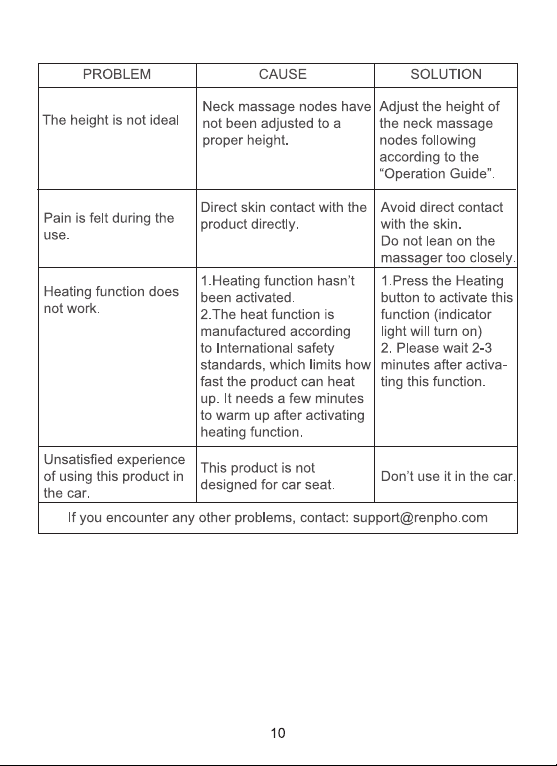 | PROBLEM | CAUSE | SOLUTION |
|---|---|---|
| The height is not ideal | Neck massage nodes have not been adjusted to a proper height. | Adjust the height of the neck massage nodes following according to the "Operation Guide". |
| Pain is felt during the use. | Direct skin contact with the product directly. | Avoid direct contact with the skin. Do not lean on the massager too closely. |
| Heating function does not work. | 1.Heating function hasn't been activated. 2.The heat function is manufactured according to International safety standards, which limits how fast the product can heat up. It needs a few minutes to warm up after activating heating function. | 1.Press the Heating button to activate this function (indicator light will turn on) 2. Please wait 2-3 minutes after activating this function. |
| Unsatisfied experience of using this product in the car. | This product is not designed for car seat. | Don't use it in the car. |
| If you encounter any other problems, contact: support@renpho.com | | |

10